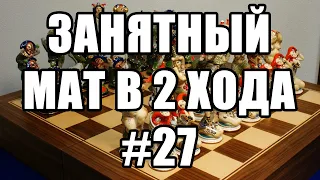 ЗАНЯТНЫЙ
МАТ В 2 ХОДА
#27